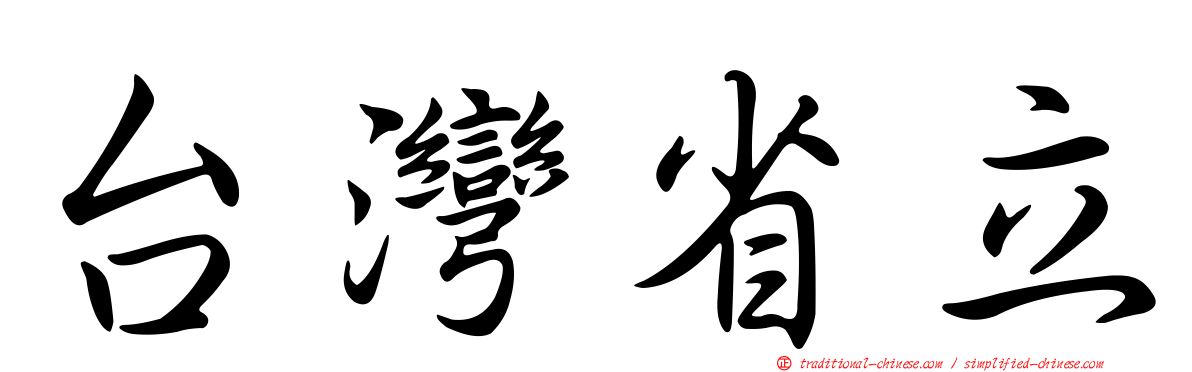 台灣省立

正 traditional-chinese.com / simplified-chinese.com